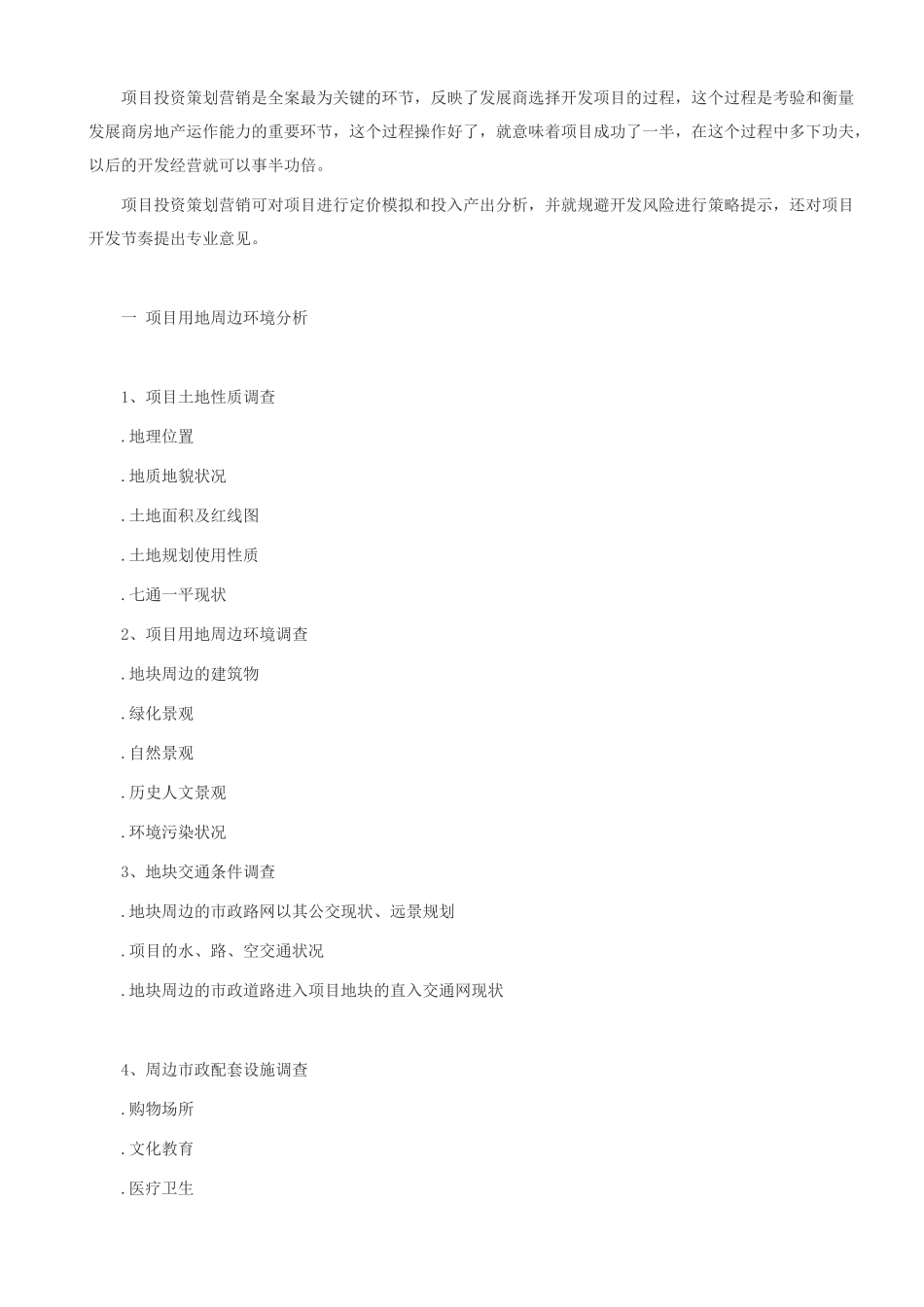 项目投资策划营销是全案最为关键的环节，反映了发展商选择开发项目的过程，这个过程是考验和衡量发展商房地产运作能力的重要环节，这个过程操作好了，就意味着项目成功了一半，在这个过程中多下功夫，以后的开发经营就可以事半功倍。

项目投资策划营销可对项目进行定价模拟和投入产出分析，并就规避开发风险进行策略提示，还对项目开发节奏提出专业意见。

一 项目用地周边环境分析

1、项目土地性质调查

.地理位置

.地质地貌状况

.土地面积及红线图

.土地规划使用性质

.七通一平现状

2、项目用地周边环境调查

.地块周边的建筑物

.绿化景观

.自然景观

.历史人文景观

.环境污染状况

3、地块交通条件调查

.地块周边的市政路网以其公交现状、远景规划

.项目的水、路、空交通状况

.地块周边的市政道路进入项目地块的直入交通网现状

4、周边市政配套设施调查

.购物场所

.文化教育

.医疗卫生